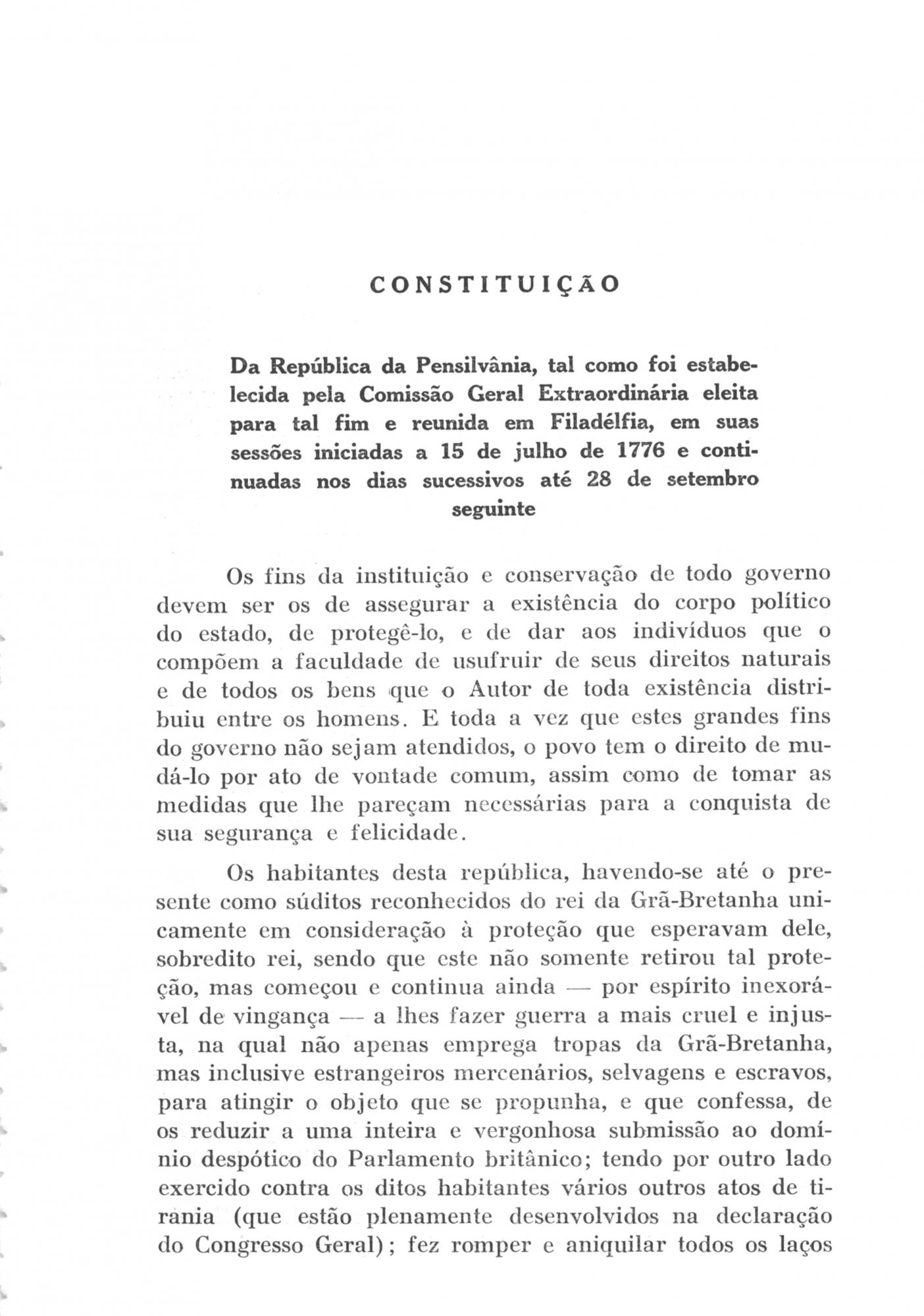 CONSTITUIÇÃO

Da República da Pensilvânia, tal como foi estabelecida pela Comissão Geral Extraordinária eleita para tal fim e reunida em Filadélfia, em suas sessões iniciadas a 15 de julho de 1776 e continuadas nos dias sucessivos até 28 de setembro seguinte

Os fins da instituição e conservação de todo governo devem ser os de assegurar a existência do corpo político do estado, de protegê-lo, e de dar aos indivíduos que o compõem a faculdade de usufruir de seus direitos naturais e de todos os bens que o Autor de toda existência distribuiu entre os homens. E toda a vez que estes grandes fins do governo não sejam atendidos, o povo tem o direito de mudá-lo por ato de vontade comum, assim como de tomar as medidas que lhe pareçam necessárias para a conquista de sua segurança e felicidade.

Os habitantes desta república, havendo-se até o presente como súditos reconhecidos do rei da Grã-Bretanha unicamente em consideração à proteção que esperavam dele, sobredito rei, sendo que este não somente retirou tal proteção, mas começou e continua ainda — por espírito inexorável de vingança — a lhes fazer guerra a mais cruel e injusta, na qual não apenas emprega tropas da Grã-Bretanha, mas inclusive estrangeiros mercenários, selvagens e escravos, para atingir o objeto que se propunha, e que confessa, de os reduzir a uma inteira e vergonhosa submissão ao domínio despótico do Parlamento britânico; tendo por outro lado exercido contra os ditos habitantes vários outros atos de tirania (que estão plenamente desenvolvidos na declaração do Congresso Geral); fez romper e aniquilar todos os laços